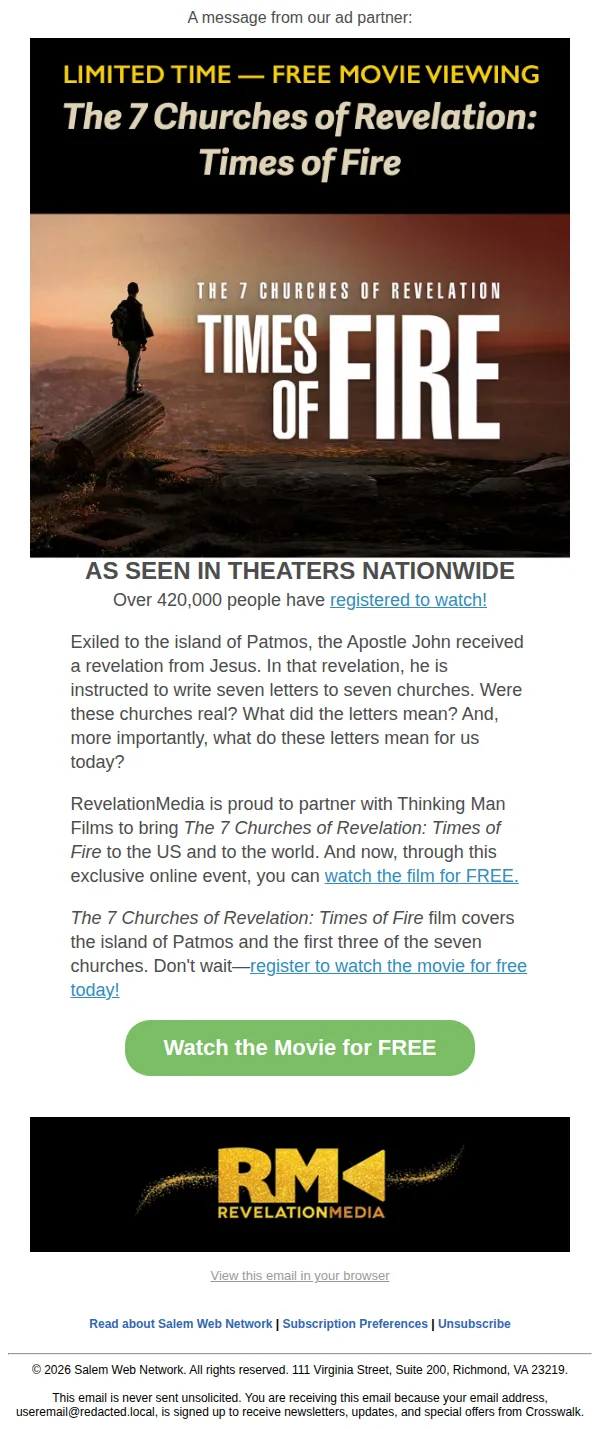 A message from our ad partner:

LIMITED TIME — FREE MOVIE VIEWING
The 7 Churches of Revelation: Times of Fire

THE 7 CHURCHES OF REVELATION
TIMES OF FIRE

AS SEEN IN THEATERS NATIONWIDE
Over 420,000 people have registered to watch!

Exiled to the island of Patmos, the Apostle John received a revelation from Jesus. In that revelation, he is instructed to write seven letters to seven churches. Were these churches real? What did the letters mean? And, more importantly, what do these letters mean for us today?

RevelationMedia is proud to partner with Thinking Man Films to bring The 7 Churches of Revelation: Times of Fire to the US and to the world. And now, through this exclusive online event, you can watch the film for FREE.

The 7 Churches of Revelation: Times of Fire film covers the island of Patmos and the first three of the seven churches. Don't wait—register to watch the movie for free today!

Watch the Movie for FREE

RM
REVELATIONMEDIA

View this email in your browser

Read about Salem Web Network | Subscription Preferences | Unsubscribe

© 2026 Salem Web Network. All rights reserved. 111 Virginia Street, Suite 200, Richmond, VA 23219.

This email is never sent unsolicited. You are receiving this email because your email address, useremail@redacted.local, is signed up to receive newsletters, updates, and special offers from Crosswalk.